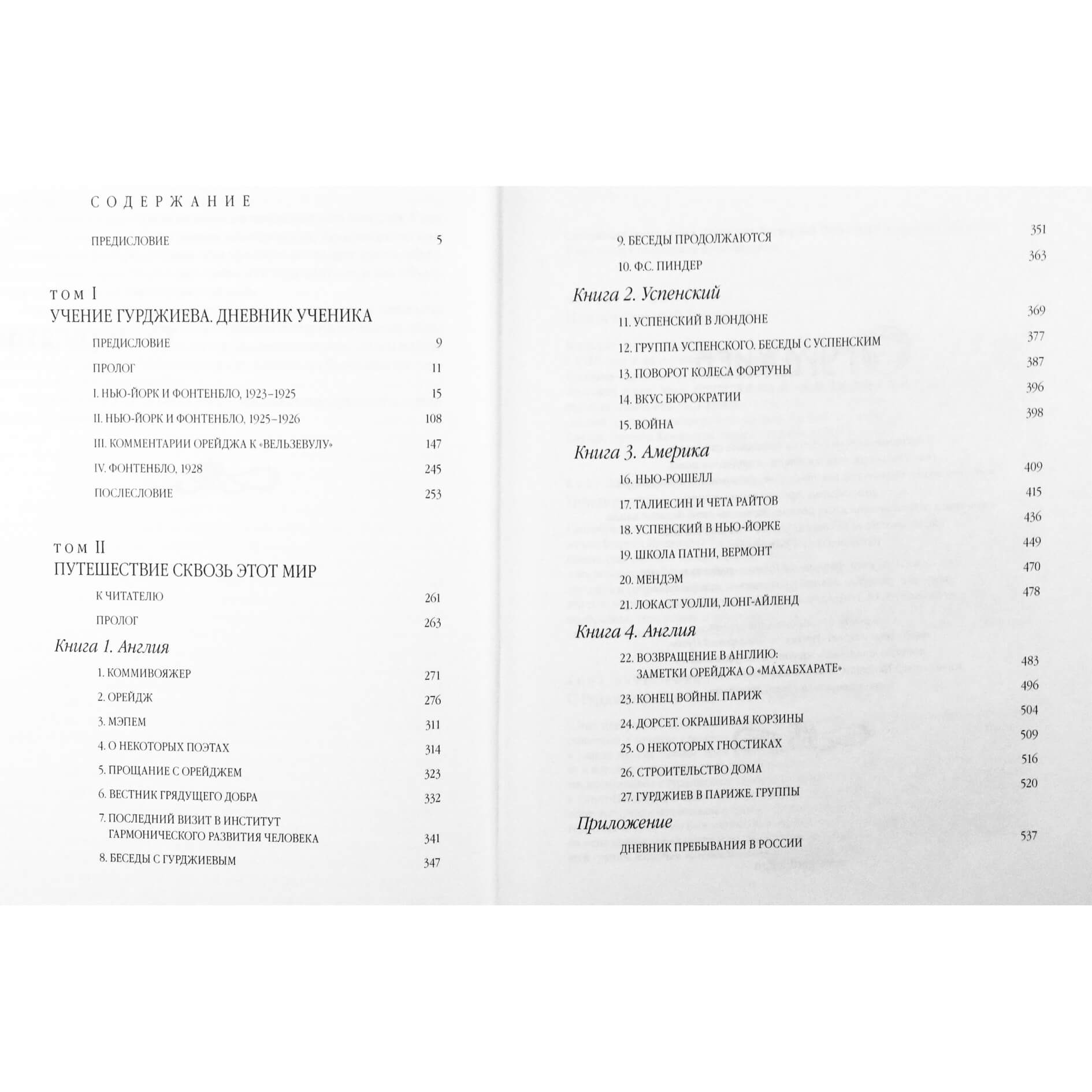 СОДЕРЖАНИЕ

ПРЕДИСЛОВИЕ 5

ТОМ I
УЧЕНИЕ ГУРДЖИЕВА. ДНЕВНИК УЧЕНИКА

ПРЕДИСЛОВИЕ 9

ПРОЛОГ 11

I. НЬЮ-ЙОРК И ФОНТЕНБЛО, 1923–1925 15

II. НЬЮ-ЙОРК И ФОНТЕНБЛО, 1925–1926 108

III. КОММЕНТАРИИ ОРЕЙДЖА К «ВЕЛЬЗЕВУЛУ» 147

IV. ФОНТЕНБЛО, 1928 245

ПОСЛЕСЛОВИЕ 253

ТОМ II
ПУТЕШЕСТВИЕ СКВОЗЬ ЭТОТ МИР

К ЧИТАТЕЛЮ 261

ПРОЛОГ 263

Книга 1. Англия

1. КОММИВОЯЖЕР 271

2. ОРЕЙДЖ 276

3. МЭПЕМ 311

4. О НЕКОТОРЫХ ПОЭТАХ 314

5. ПРОЩАНИЕ С ОРЕЙДЖЕМ 323

6. ВЕСТНИК ГРЯДУЩЕГО ДОБРА 332

7. ПОСЛЕДНИЙ ВИЗИТ В ИНСТИТУТ ГАРМОНИЧЕСКОГО РАЗВИТИЯ ЧЕЛОВЕКА 341

8. БЕСЕДЫ С ГУРДЖИЕВЫМ 347

9. БЕСЕДЫ ПРОДОЛЖАЮТСЯ 351

10. Ф.С. ПИНДЕР 363

Книга 2. Успенский

11. УСПЕНСКИЙ В ЛОНДОНЕ 369

12. ГРУППА УСПЕНСКОГО. БЕСЕДЫ С УСПЕНСКИМ 377

13. ПОВОРОТ КОЛЕСА ФОРТУНЫ 387

14. ВКУС БЮРОКРАТИИ 396

15. ВОЙНА 398

Книга 3. Америка

16. НЬЮ-РОШЕЛЛ 409

17. ТАЛИЕСИН И ЧЕТА РАЙТОВ 415

18. УСПЕНСКИЙ В НЬЮ-ЙОРКЕ 436

19. ШКОЛА ПАТНИ, ВЕРМОНТ 449

20. МЕНДЭМ 470

21. ЛОКАСТ УОЛЛИ, ЛОНГ-АЙЛЕНД 478

Книга 4. Англия

22. ВОЗВРАЩЕНИЕ В АНГЛИЮ: ЗАМЕТКИ ОРЕЙДЖА О «МАХАБХАРАТЕ» 483

23. КОНЕЦ ВОЙНЫ. ПАРИЖ 496

24. ДОРСЕТ. ОКРАШИВАЯ КОРЗИНЫ 504

25. О НЕКОТОРЫХ ГНОСТИКАХ 509

26. СТРОИТЕЛЬСТВО ДОМА 516

27. ГУРДЖИЕВ В ПАРИЖЕ. ГРУППЫ 520

Приложение

ДНЕВНИК ПРЕБЫВАНИЯ В РОССИИ 537